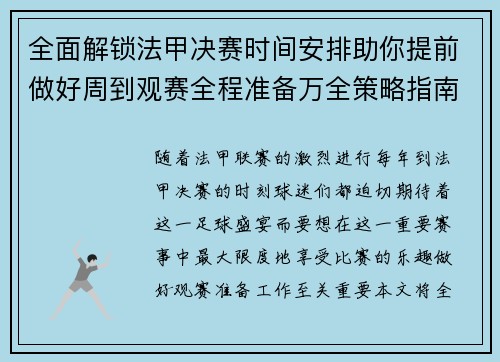 全面解锁法甲决赛时间安排助你提前做好周到观赛全程准备万全策略指南

随着法甲联赛的激烈进行每年到法甲决赛的时刻球迷们都迫切期待着这一足球盛宴而要想在这一重要赛事中最大限度地享受比赛的乐趣做好观赛准备工作至关重要本文将全